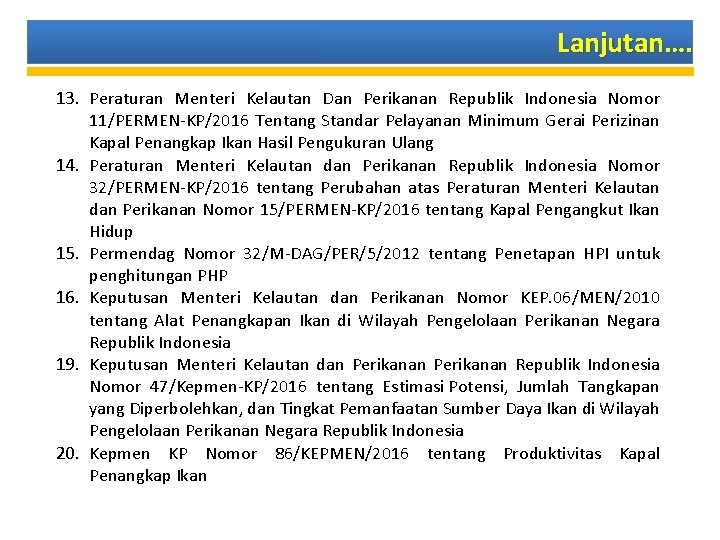 Lanjutan....

13. Peraturan Menteri Kelautan Dan Perikanan Republik Indonesia Nomor 11/PERMEN-KP/2016 Tentang Standar Pelayanan Minimum Gerai Perizinan Kapal Penangkap Ikan Hasil Pengukuran Ulang

14. Peraturan Menteri Kelautan dan Perikanan Republik Indonesia Nomor 32/PERMEN-KP/2016 tentang Perubahan atas Peraturan Menteri Kelautan dan Perikanan Nomor 15/PERMEN-KP/2016 tentang Kapal Pengangkut Ikan Hidup

15. Permendag Nomor 32/M-DAG/PER/5/2012 tentang Penetapan HPI untuk penghitungan PHP

16. Keputusan Menteri Kelautan dan Perikanan Nomor KEP.06/MEN/2010 tentang Alat Penangkapan Ikan di Wilayah Pengelolaan Perikanan Negara Republik Indonesia

19. Keputusan Menteri Kelautan dan Perikanan Perikanan Republik Indonesia Nomor 47/Kepmen-KP/2016 tentang Estimasi Potensi, Jumlah Tangkapan yang Diperbolehkan, dan Tingkat Pemanfaatan Sumber Daya Ikan di Wilayah Pengelolaan Perikanan Negara Republik Indonesia

20. Kepmen KP Nomor 86/KEPMEN/2016 tentang Produktivitas Kapal Penangkap Ikan